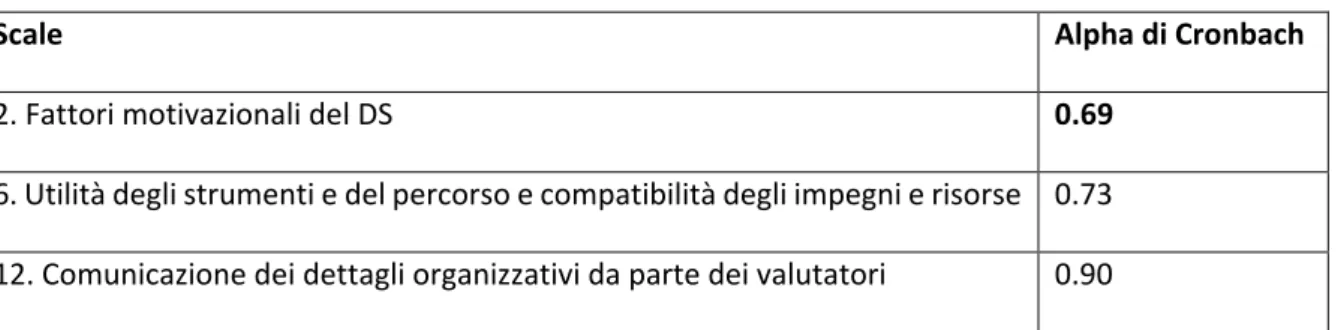 | Scale | Alpha di Cronbach |
|---|---|
| 2. Fattori motivazionali del DS | **0.69** |
| 6. Utilità degli strumenti e del percorso e compatibilità degli impegni e risorse | 0.73 |
| 12. Comunicazione dei dettagli organizzativi da parte dei valutatori | 0.90 |